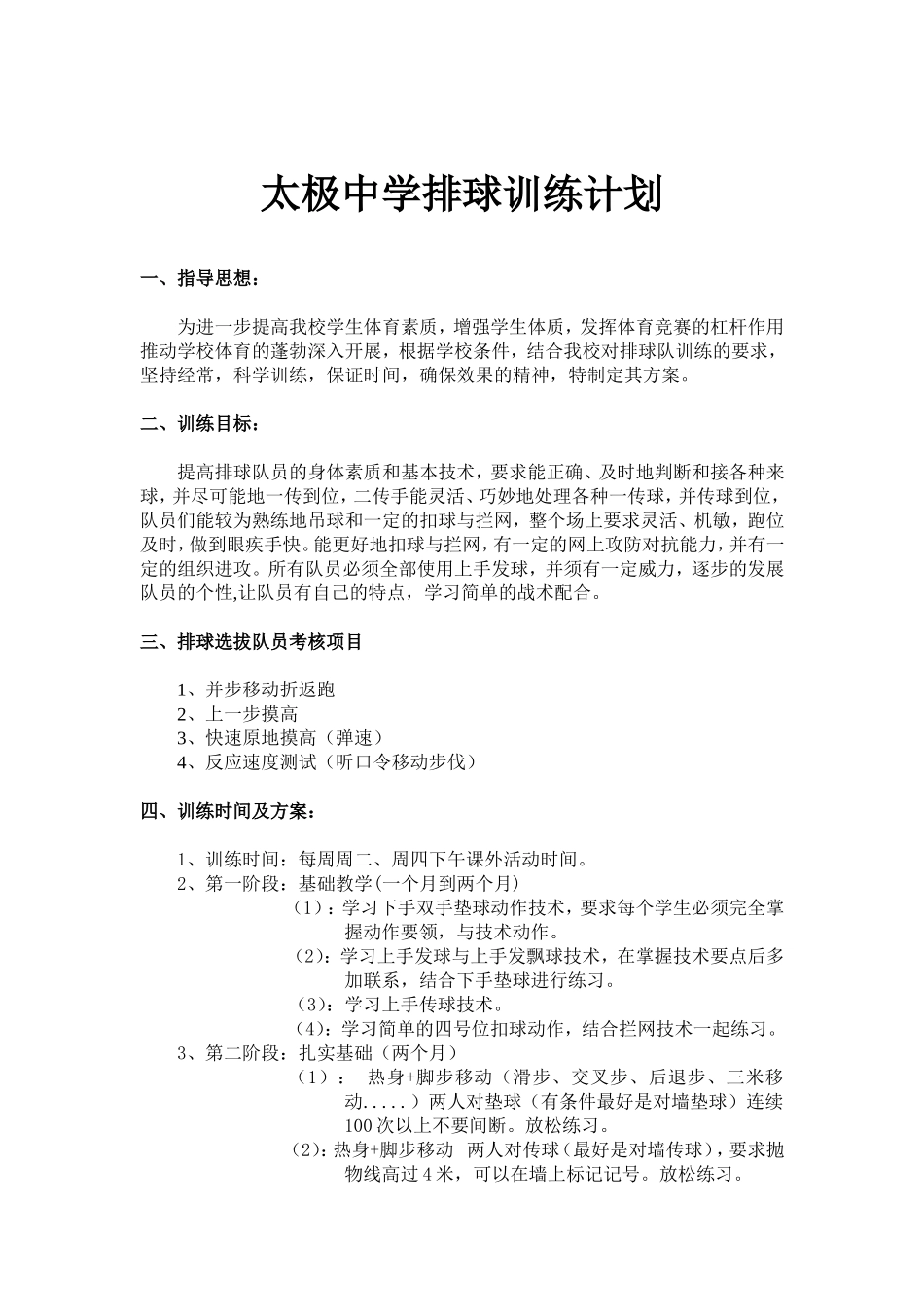 太极中学排球训练计划

一、指导思想：

为进一步提高我校学生体育素质，增强学生体质，发挥体育竞赛的杠杆作用推动学校体育的蓬勃深入开展，根据学校条件，结合我校对排球队训练的要求，坚持经常，科学训练，保证时间，确保效果的精神，特制定其方案。

二、训练目标：

提高排球队员的身体素质和基本技术，要求能正确、及时地判断和接各种来球，并尽可能地一传到位，二传手能灵活、巧妙地处理各种一传球，并传球到位，队员们能较为熟练地吊球和一定的扣球与拦网，整个场上要求灵活、机敏，跑位及时，做到眼疾手快。能更好地扣球与拦网，有一定的网上攻防对抗能力，并有一定的组织进攻。所有队员必须全部使用上手发球，并须有一定威力，逐步的发展队员的个性,让队员有自己的特点，学习简单的战术配合。

三、排球选拔队员考核项目

1、并步移动折返跑
2、上一步摸高
3、快速原地摸高（弹速）
4、反应速度测试（听口令移动步伐）

四、训练时间及方案：

1、训练时间：每周周二、周四下午课外活动时间。
2、第一阶段：基础教学(一个月到两个月)
（1）：学习下手双手垫球动作技术，要求每个学生必须完全掌握动作要领，与技术动作。
（2）：学习上手发球与上手发飘球技术，在掌握技术要点后多加联系，结合下手垫球进行练习。
（3）：学习上手传球技术。
（4）：学习简单的四号位扣球动作，结合拦网技术一起练习。
3、第二阶段：扎实基础（两个月）
（1）： 热身+脚步移动（滑步、交叉步、后退步、三米移动.....）两人对垫球（有条件最好是对墙垫球）连续100次以上不要间断。放松练习。
（2）：热身+脚步移动 两人对传球（最好是对墙传球），要求抛物线高过4米，可以在墙上标记记号。放松练习。